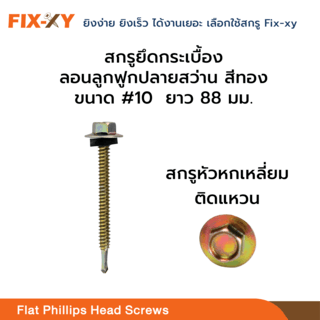 FIX-XY ยิงง่าย ยิงเร็ว ได้งานเยอะ เลือกใช้สกรู Fix-xy

สกรูยึดกระเบื้อง
ลอนลูกฟูกปลายสว่าน สีทอง
ขนาด #10 ยาว 88 มม.

สกรูหัวหกเหลี่ยม
ติดแหวน

Flat Phillips Head Screws